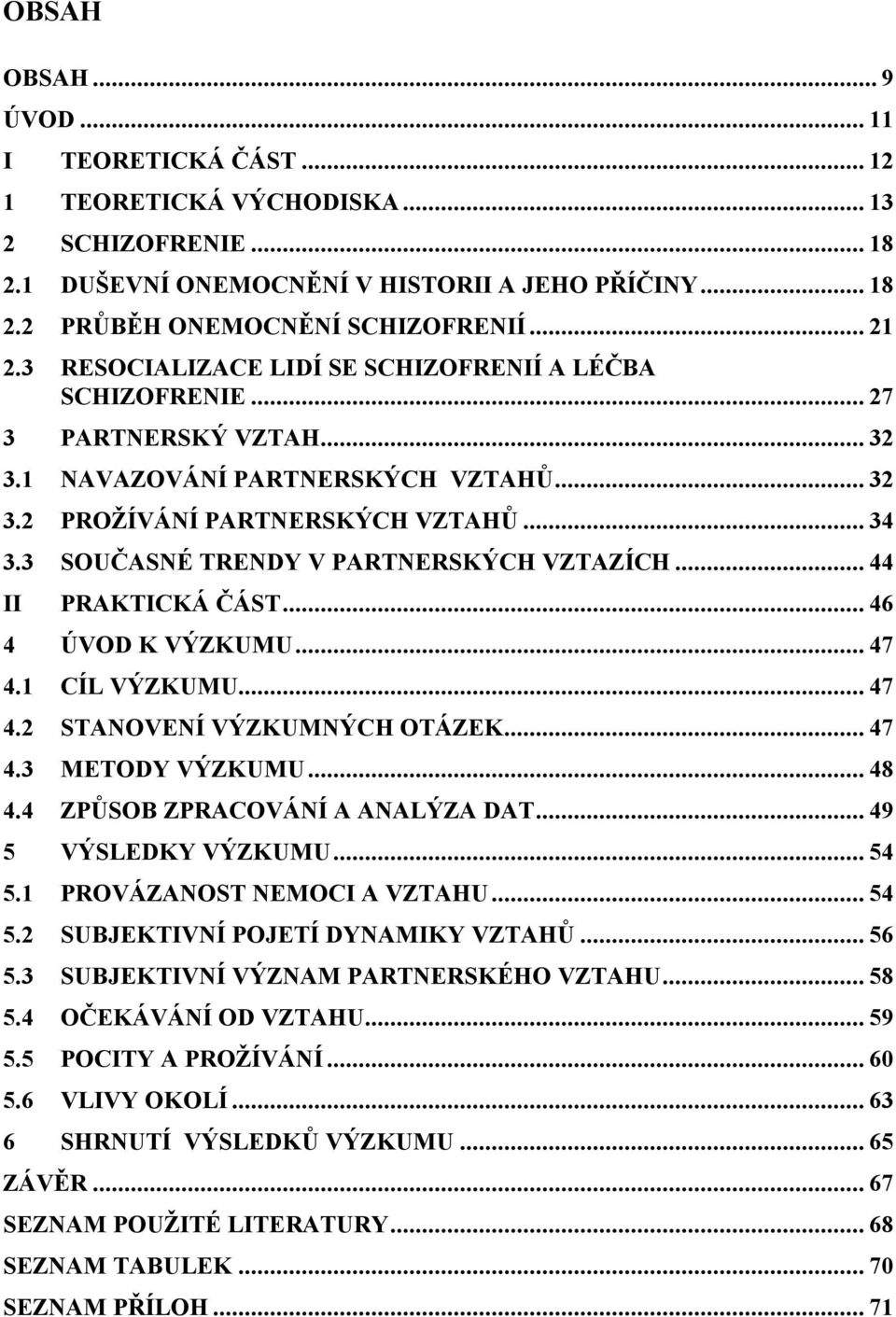 OBSAH

OBSAH ... 9
ÚVOD ... 11
I TEORETICKÁ ČÁST ... 12
1 TEORETICKÁ VÝCHODISKA ... 13
2 SCHIZOFRENIE ... 18
2.1 DUŠEVNÍ ONEMOCNĚNÍ V HISTORII A JEHO PŘÍČINY ... 18
2.2 PRŮBĚH ONEMOCNĚNÍ SCHIZOFRENIÍ ... 21
2.3 RESOCIALIZACE LIDÍ SE SCHIZOFRENIÍ A LÉČBA SCHIZOFRENIE ... 27
3 PARTNERSKÝ VZTAH ... 32
3.1 NAVAZOVÁNÍ PARTNERSKÝCH VZTAHŮ ... 32
3.2 PROŽÍVÁNÍ PARTNERSKÝCH VZTAHŮ ... 34
3.3 SOUČASNÉ TRENDY V PARTNERSKÝCH VZTAZÍCH ... 44
II PRAKTICKÁ ČÁST ... 46
4 ÚVOD K VÝZKUMU ... 47
4.1 CÍL VÝZKUMU ... 47
4.2 STANOVENÍ VÝZKUMNÝCH OTÁZEK ... 47
4.3 METODY VÝZKUMU ... 48
4.4 ZPŮSOB ZPRACOVÁNÍ A ANALÝZA DAT ... 49
5 VÝSLEDKY VÝZKUMU ... 54
5.1 PROVÁZANOST NEMOCI A VZTAHU ... 54
5.2 SUBJEKTIVNÍ POJETÍ DYNAMIKY VZTAHŮ ... 56
5.3 SUBJEKTIVNÍ VÝZNAM PARTNERSKÉHO VZTAHU ... 58
5.4 OČEKÁVÁNÍ OD VZTAHU ... 59
5.5 POCITY A PROŽÍVÁNÍ ... 60
5.6 VLIVY OKOLÍ ... 63
6 SHRNUTÍ VÝSLEDKŮ VÝZKUMU ... 65
ZÁVĚR ... 67
SEZNAM POUŽITÉ LITERATURY ... 68
SEZNAM TABULEK ... 70
SEZNAM PŘÍLOH ... 71